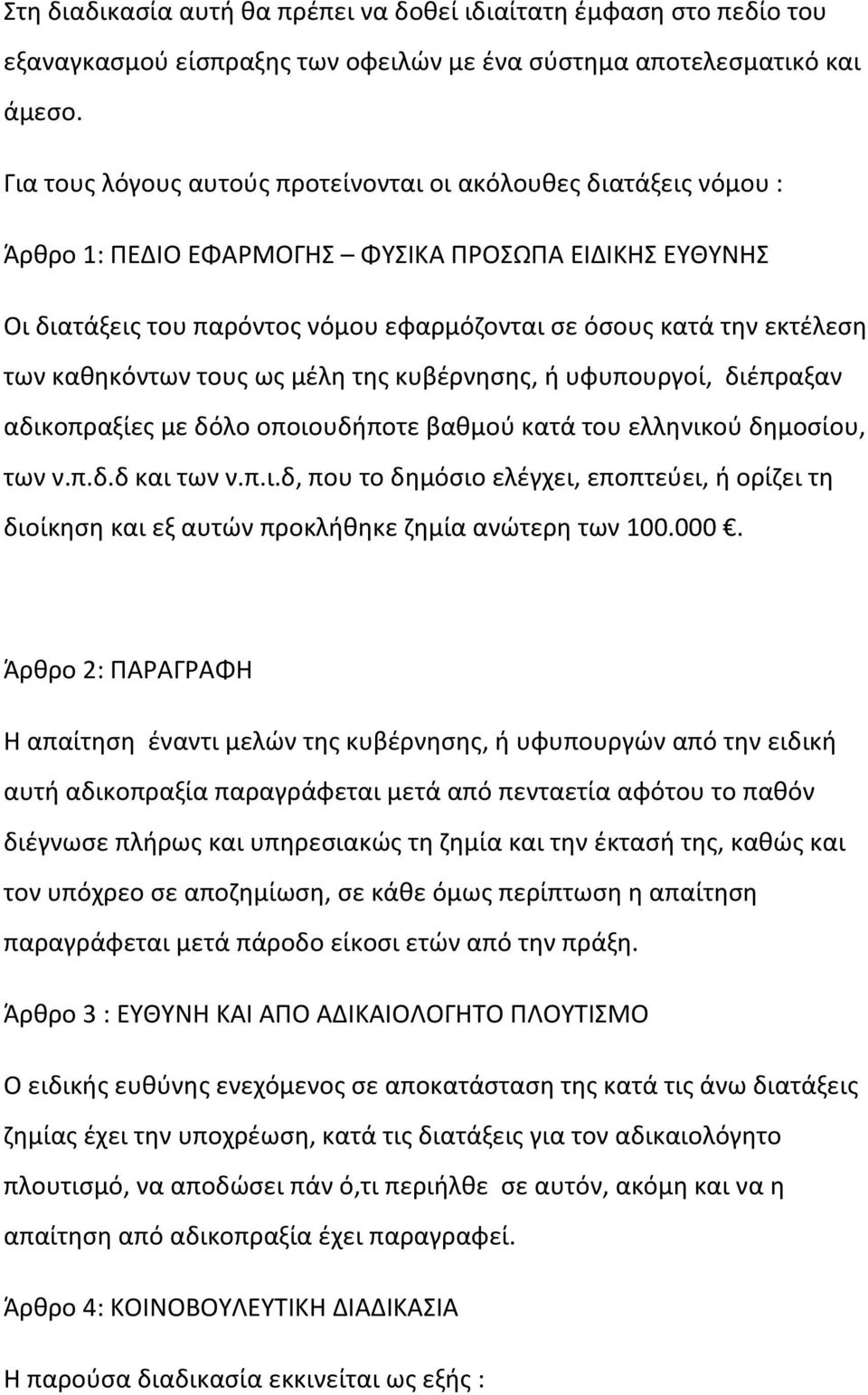 Στη διαδικασία αυτή θα πρέπει να δοθεί ιδιαίτατη έμφαση στο πεδίο του εξαναγκασμού είσπραξης των οφειλών με ένα σύστημα αποτελεσματικό και άμεσο.

Για τους λόγους αυτούς προτείνονται οι ακόλουθες διατάξεις νόμου :

Άρθρο 1: ΠΕΔΙΟ ΕΦΑΡΜΟΓΗΣ – ΦΥΣΙΚΑ ΠΡΟΣΩΠΑ ΕΙΔΙΚΗΣ ΕΥΘΥΝΗΣ

Οι διατάξεις του παρόντος νόμου εφαρμόζονται σε όσους κατά την εκτέλεση των καθηκόντων τους ως μέλη της κυβέρνησης, ή υφυπουργοί, διέπραξαν αδικοπραξίες με δόλο οποιουδήποτε βαθμού κατά του ελληνικού δημοσίου, των ν.π.δ.δ και των ν.π.ι.δ, που το δημόσιο ελέγχει, εποπτεύει, ή ορίζει τη διοίκηση και εξ αυτών προκλήθηκε ζημία ανώτερη των 100.000 €.

Άρθρο 2: ΠΑΡΑΓΡΑΦΗ

Η απαίτηση έναντι μελών της κυβέρνησης, ή υφυπουργών από την ειδική αυτή αδικοπραξία παραγράφεται μετά από πενταετία αφότου το παθόν διέγνωσε πλήρως και υπηρεσιακώς τη ζημία και την έκτασή της, καθώς και τον υπόχρεο σε αποζημίωση, σε κάθε όμως περίπτωση η απαίτηση παραγράφεται μετά πάροδο είκοσι ετών από την πράξη.

Άρθρο 3 : ΕΥΘΥΝΗ ΚΑΙ ΑΠΟ ΑΔΙΚΑΙΟΛΟΓΗΤΟ ΠΛΟΥΤΙΣΜΟ

Ο ειδικής ευθύνης ενεχόμενος σε αποκατάσταση της κατά τις άνω διατάξεις ζημίας έχει την υποχρέωση, κατά τις διατάξεις για τον αδικαιολόγητο πλουτισμό, να αποδώσει πάν ό,τι περιήλθε σε αυτόν, ακόμη και να η απαίτηση από αδικοπραξία έχει παραγραφεί.

Άρθρο 4: ΚΟΙΝΟΒΟΥΛΕΥΤΙΚΗ ΔΙΑΔΙΚΑΣΙΑ

Η παρούσα διαδικασία εκκινείται ως εξής :